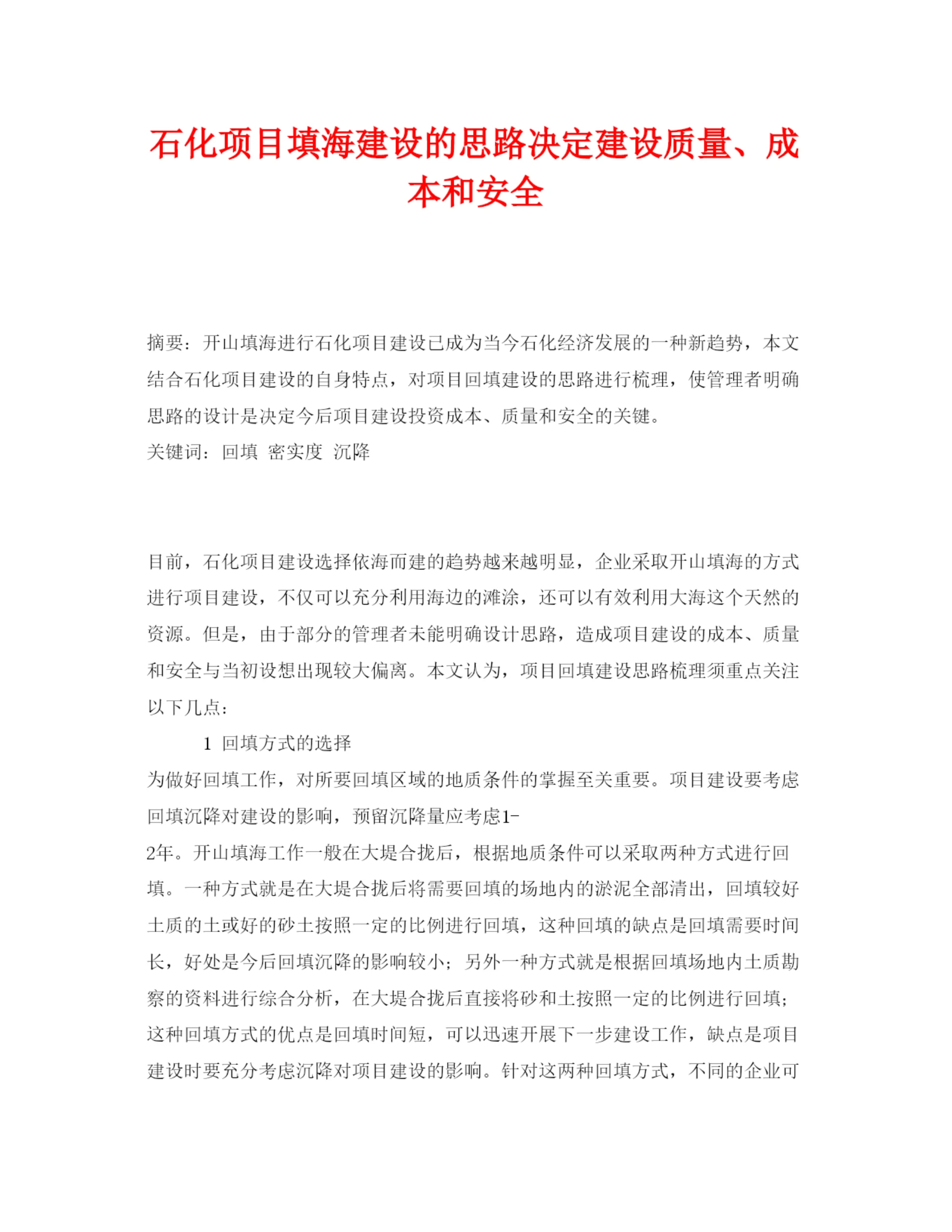 石化项目填海建设的思路决定建设质量、成本和安全

摘要：开山填海进行石化项目建设已成为当今石化经济发展的一种新趋势，本文结合石化项目建设的自身特点，对项目回填建设的思路进行梳理，使管理者明确思路的设计是决定今后项目建设投资成本、质量和安全的关键。

关键词：回填 密实度 沉降

目前，石化项目建设选择依海而建的趋势越来越明显，企业采取开山填海的方式进行项目建设，不仅可以充分利用海边的滩涂，还可以有效利用大海这个天然的资源。但是，由于部分的管理者未能明确设计思路，造成项目建设的成本、质量和安全与当初设想出现较大偏离。本文认为，项目回填建设思路梳理须重点关注以下几点：

1 回填方式的选择

为做好回填工作，对所要回填区域的地质条件的掌握至关重要。项目建设要考虑回填沉降对建设的影响，预留沉降量应考虑1-2年。开山填海工作一般在大堤合拢后，根据地质条件可以采取两种方式进行回填。一种方式就是在大堤合拢后将需要回填的场地内的淤泥全部清出，回填较好土质的土或好的砂土按照一定的比例进行回填，这种回填的缺点是回填需要时间长，好处是今后回填沉降的影响较小；另外一种方式就是根据回填场地内土质勘察的资料进行综合分析，在大堤合拢后直接将砂和土按照一定的比例进行回填；这种回填方式的优点是回填时间短，可以迅速开展下一步建设工作，缺点是项目建设时要充分考虑沉降对项目建设的影响。针对这两种回填方式，不同的企业可